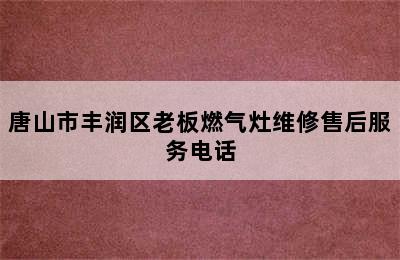 唐山市丰润区老板燃气灶维修售后服务电话